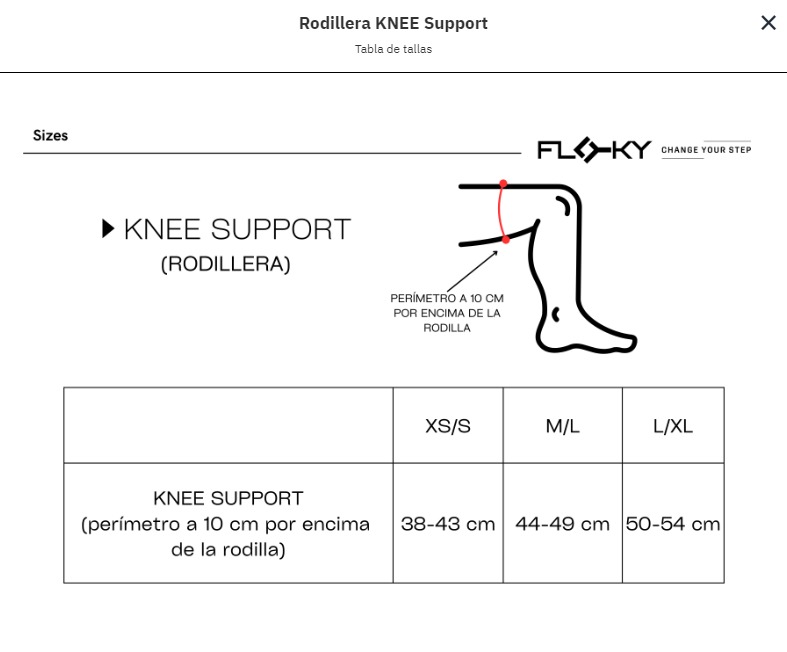 Rodillera KNEE Support
Tabla de tallas

×

Sizes

FLOKY CHANGE YOUR STEP

KNEE SUPPORT
(RODILLERA)

PERÍMETRO A 10 CM POR ENCIMA DE LA RODILLA

| | XS/S | M/L | L/XL |
|---|---|---|---|
| KNEE SUPPORT (perímetro a 10 cm por encima de la rodilla) | 38-43 cm | 44-49 cm | 50-54 cm |